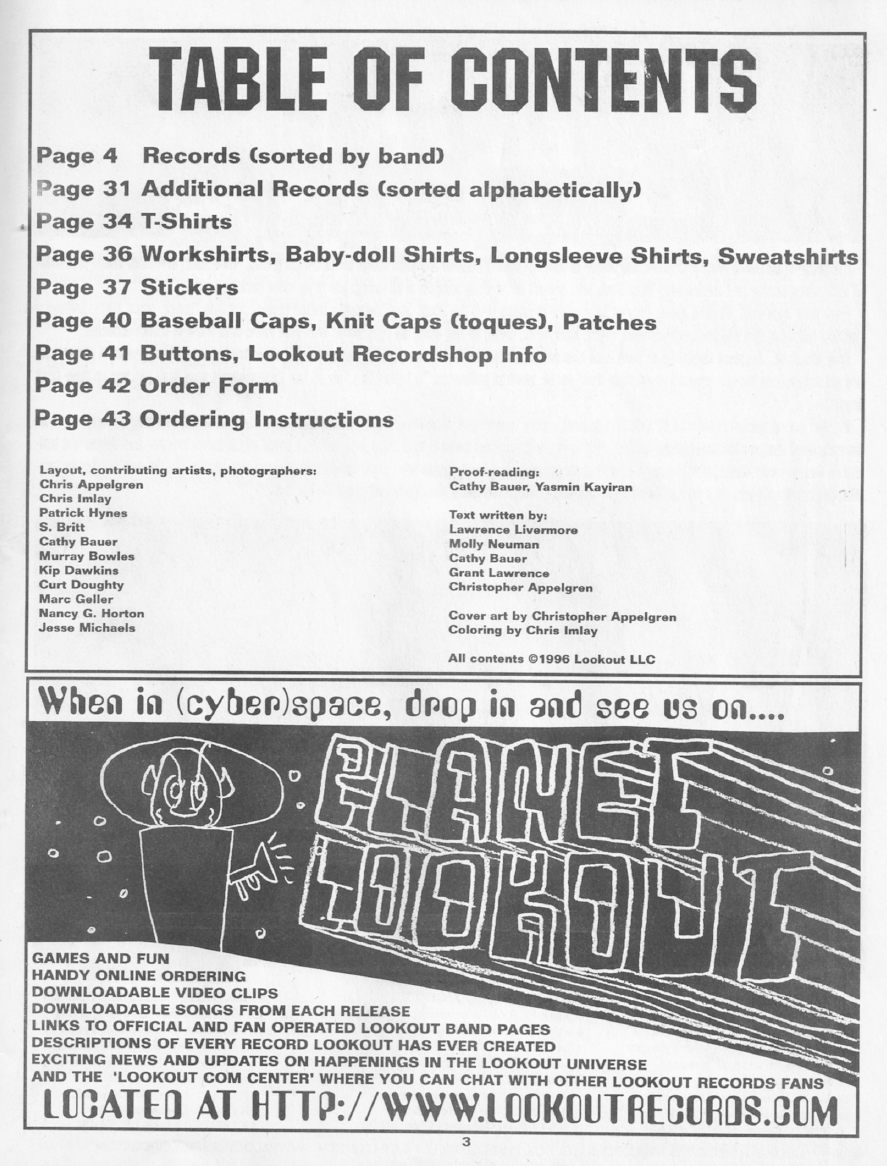 TABLE OF CONTENTS

Page 4 Records (sorted by band)
Page 31 Additional Records (sorted alphabetically)
Page 34 T-Shirts
Page 36 Workshirts, Baby-doll Shirts, Longsleeve Shirts, Sweatshirts
Page 37 Stickers
Page 40 Baseball Caps, Knit Caps (toques), Patches
Page 41 Buttons, Lookout Recordshop Info
Page 42 Order Form
Page 43 Ordering Instructions

Layout, contributing artists, photographers:
Chris Appelgren
Chris Imlay
Patrick Hynes
S. Britt
Cathy Bauer
Murray Bowles
Kip Dawkins
Curt Doughty
Marc Geller
Nancy G. Horton
Jesse Michaels

Proof-reading:
Cathy Bauer, Yasmin Kayiran

Text written by:
Lawrence Livermore
Molly Neuman
Cathy Bauer
Grant Lawrence
Christopher Appelgren

Cover art by Christopher Appelgren
Coloring by Chris Imlay

All contents ©1996 Lookout LLC

When in (cyber)space, drop in and see us on....

PLANET LOOKOUT

GAMES AND FUN
HANDY ONLINE ORDERING
DOWNLOADABLE VIDEO CLIPS
DOWNLOADABLE SONGS FROM EACH RELEASE
LINKS TO OFFICIAL AND FAN OPERATED LOOKOUT BAND PAGES
DESCRIPTIONS OF EVERY RECORD LOOKOUT HAS EVER CREATED
EXCITING NEWS AND UPDATES ON HAPPENINGS IN THE LOOKOUT UNIVERSE
AND THE 'LOOKOUT COM CENTER' WHERE YOU CAN CHAT WITH OTHER LOOKOUT RECORDS FANS
LOCATED AT HTTP://WWW.LOOKOUTRECORDS.COM

3